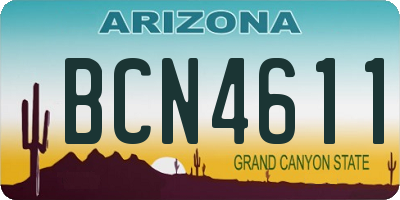 ARIZONA

BCN4611

GRAND CANYON STATE